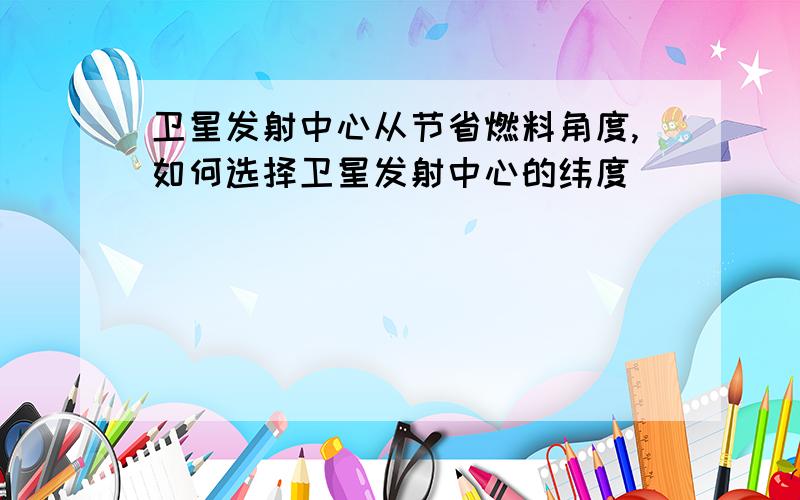 卫星发射中心从节省燃料角度,如何选择卫星发射中心的纬度